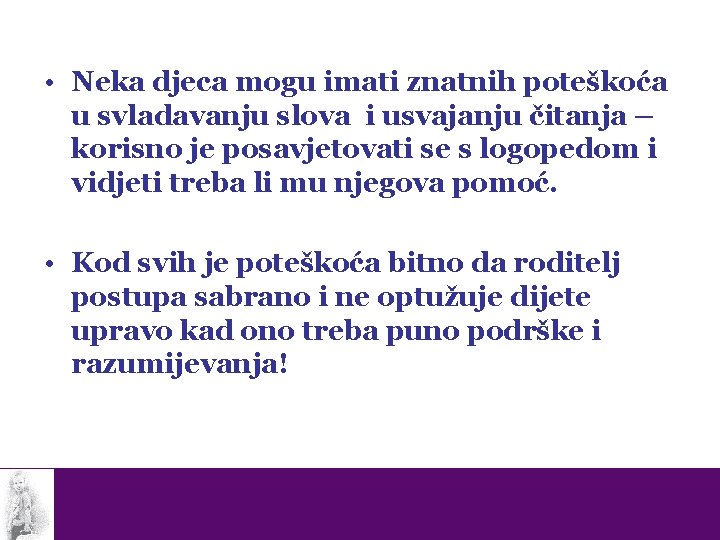 • Neka djeca mogu imati znatnih poteškoća u svladavanju slova i usvajanju čitanja – korisno je posavjetovati se s logopedom i vidjeti treba li mu njegova pomoć.

• Kod svih je poteškoća bitno da roditelj postupa sabrano i ne optužuje dijete upravo kad ono treba puno podrške i razumijevanja!